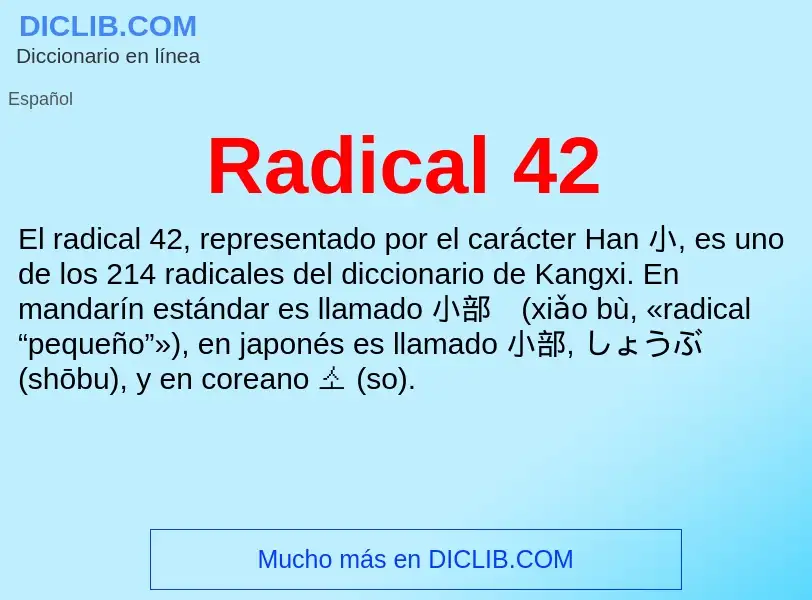 DICLIB.COM
Diccionario en línea

Español

Radical 42

El radical 42, representado por el carácter Han 小, es uno de los 214 radicales del diccionario de Kangxi. En mandarín estándar es llamado 小部 (xiǎo bù, «radical “pequeño”»), en japonés es llamado 小部, しょうぶ (shōbu), y en coreano 소 (so).

Mucho más en DICLIB.COM